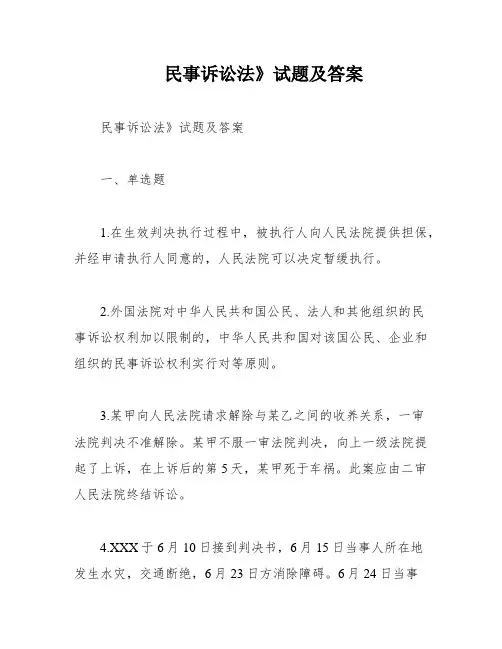 民事诉讼法》试题及答案

民事诉讼法》试题及答案

一、单选题

1.在生效判决执行过程中，被执行人向人民法院提供担保，并经申请执行人同意的，人民法院可以决定暂缓执行。

2.外国法院对中华人民共和国公民、法人和其他组织的民事诉讼权利加以限制的，中华人民共和国对该国公民、企业和组织的民事诉讼权利实行对等原则。

3.某甲向人民法院请求解除与某乙之间的收养关系，一审法院判决不准解除。某甲不服一审法院判决，向上一级法院提起了上诉，在上诉后的第 5 天，某甲死于车祸。此案应由二审人民法院终结诉讼。

4.XXX 于 6 月 10 日接到判决书，6 月 15 日当事人所在地发生水灾，交通断绝，6 月 23 日方消除障碍。6 月 24 日当事